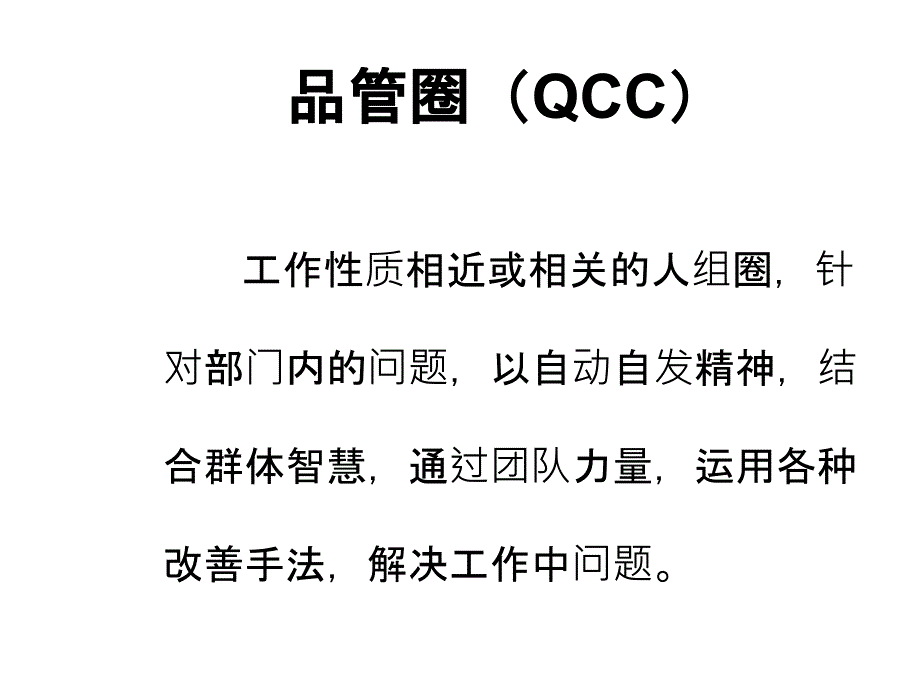 品管圈（QCC）

工作性质相近或相关的人组圈，针对部门内的问题，以自动自发精神，结合群体智慧，通过团队力量，运用各种改善手法，解决工作中问题。